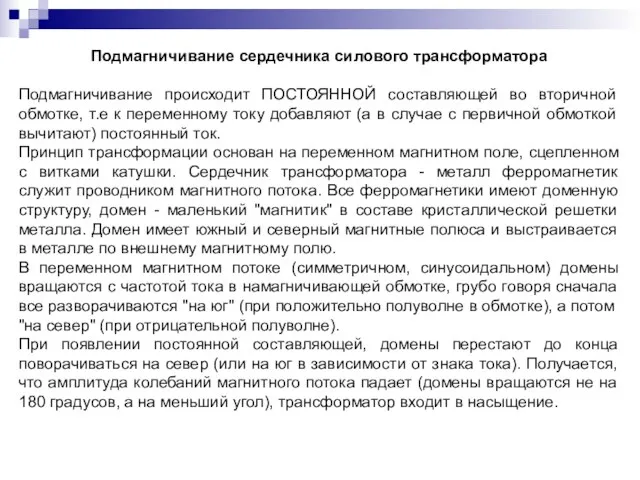 Подмагничивание сердечника силового трансформатора

Подмагничивание происходит ПОСТОЯННОЙ составляющей во вторичной обмотке, т.е к переменному току добавляют (а в случае с первичной обмоткой вычитают) постоянный ток.
Принцип трансформации основан на переменном магнитном поле, сцепленном с витками катушки. Сердечник трансформатора - металл ферромагнетик служит проводником магнитного потока. Все ферромагнетики имеют доменную структуру, домен - маленький "магнитик" в составе кристаллической решетки металла. Домен имеет южный и северный магнитные полюса и выстраивается в металле по внешнему магнитному полю.
В переменном магнитном потоке (симметричном, синусоидальном) домены вращаются с частотой тока в намагничивающей обмотке, грубо говоря сначала все разворачиваются "на юг" (при положительно полуволне в обмотке), а потом "на север" (при отрицательной полуволне).
При появлении постоянной составляющей, домены перестают до конца поворачиваться на север (или на юг в зависимости от знака тока). Получается, что амплитуда колебаний магнитного потока падает (домены вращаются не на 180 градусов, а на меньший угол), трансформатор входит в насыщение.